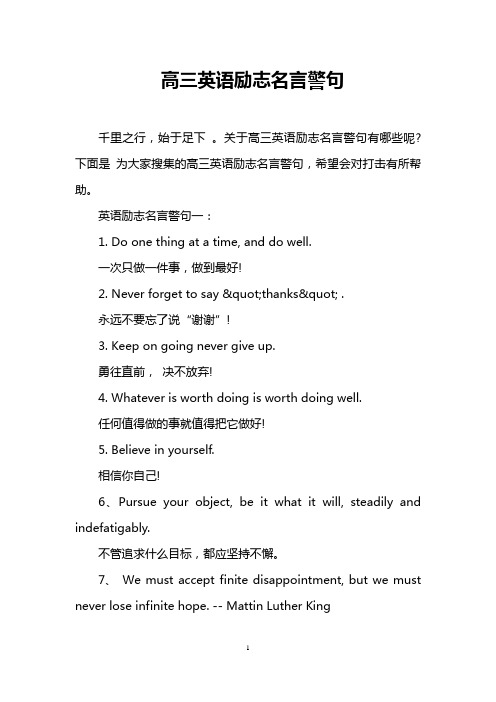 高三英语励志名言警句

千里之行，始于足下 。关于高三英语励志名言警句有哪些呢？下面是 为大家搜集的高三英语励志名言警句，希望会对打击有所帮助。

英语励志名言警句一：

1. Do one thing at a time, and do well.

一次只做一件事，做到最好!

2. Never forget to say &quot;thanks&quot; .

永远不要忘了说“谢谢”！

3. Keep on going never give up.

勇往直前， 决不放弃!

4. Whatever is worth doing is worth doing well.

任何值得做的事就值得把它做好!

5. Believe in yourself.

相信你自己!

6、Pursue your object, be it what it will, steadily and indefatigably.

不管追求什么目标，都应坚持不懈。

7、 We must accept finite disappointment, but we must never lose infinite hope. -- Mattin Luther King

1